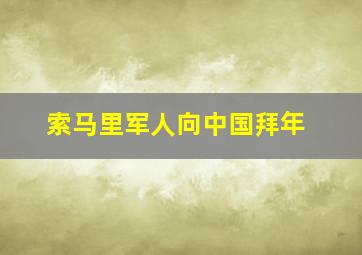 索马里军人向中国拜年